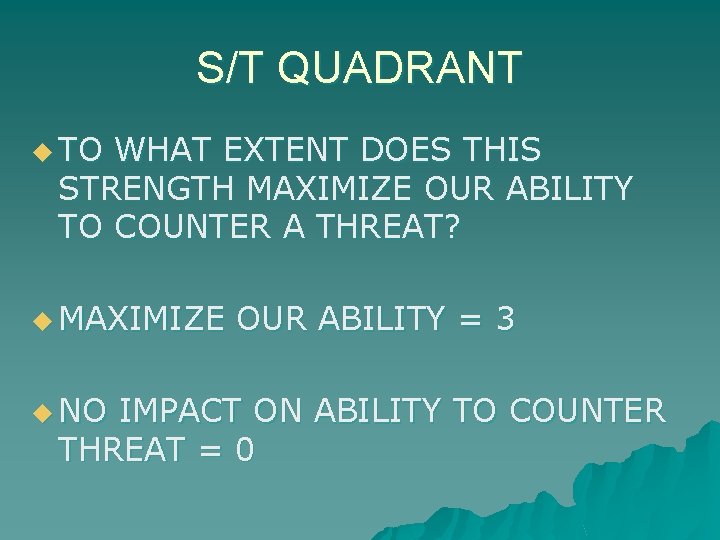 S/T QUADRANT

TO WHAT EXTENT DOES THIS STRENGTH MAXIMIZE OUR ABILITY TO COUNTER A THREAT?

MAXIMIZE OUR ABILITY = 3

NO IMPACT ON ABILITY TO COUNTER THREAT = 0